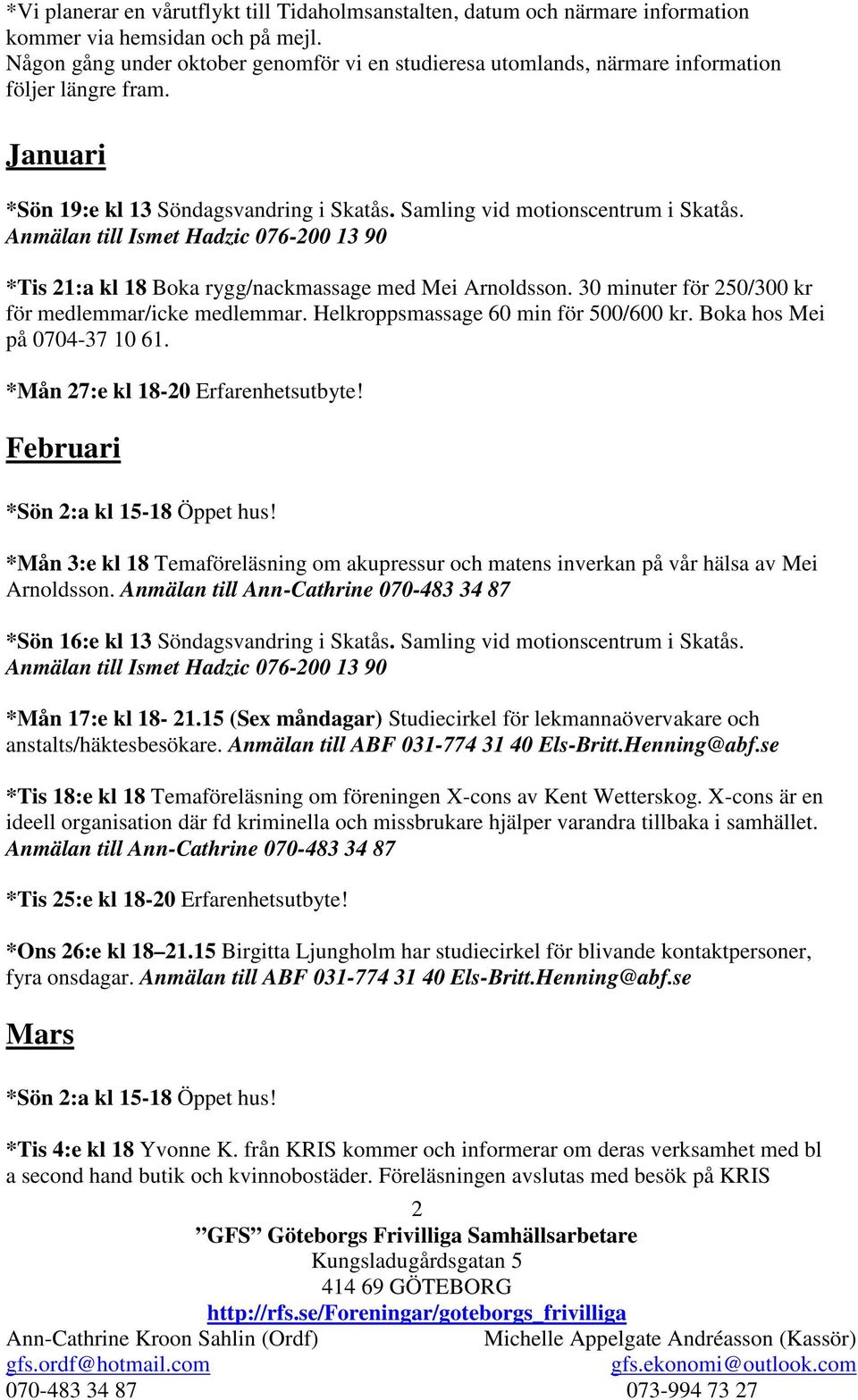 *Vi planerar en vårutflykt till Tidaholmsanstalten, datum och närmare information kommer via hemsidan och på mejl.
Någon gång under oktober genomför vi en studieresa utomlands, närmare information följer längre fram.

Januari

*Sön 19:e kl 13 Söndagsvandring i Skatås. Samling vid motionscentrum i Skatås. Anmälan till Ismet Hadzic 076-200 13 90

*Tis 21:a kl 18 Boka rygg/nackmassage med Mei Arnoldsson. 30 minuter för 250/300 kr för medlemmar/icke medlemmar. Helkroppsmassage 60 min för 500/600 kr. Boka hos Mei på 0704-37 10 61.

*Mån 27:e kl 18-20 Erfarenhetsutbyte!

Februari

*Sön 2:a kl 15-18 Öppet hus!

*Mån 3:e kl 18 Temaföreläsning om akupressur och matens inverkan på vår hälsa av Mei Arnoldsson. Anmälan till Ann-Cathrine 070-483 34 87

*Sön 16:e kl 13 Söndagsvandring i Skatås. Samling vid motionscentrum i Skatås. Anmälan till Ismet Hadzic 076-200 13 90

*Mån 17:e kl 18- 21.15 (Sex måndagar) Studiecirkel för lekmannaövervakare och anstalts/häktesbesökare. Anmälan till ABF 031-774 31 40 Els-Britt.Henning@abf.se

*Tis 18:e kl 18 Temaföreläsning om föreningen X-cons av Kent Wetterskog. X-cons är en ideell organisation där fd kriminella och missbrukare hjälper varandra tillbaka i samhället. Anmälan till Ann-Cathrine 070-483 34 87

*Tis 25:e kl 18-20 Erfarenhetsutbyte!

*Ons 26:e kl 18–21.15 Birgitta Ljungholm har studiecirkel för blivande kontaktpersoner, fyra onsdagar. Anmälan till ABF 031-774 31 40 Els-Britt.Henning@abf.se

Mars

*Sön 2:a kl 15-18 Öppet hus!

*Tis 4:e kl 18 Yvonne K. från KRIS kommer och informerar om deras verksamhet med bl a second hand butik och kvinnobostäder. Föreläsningen avslutas med besök på KRIS

2

”GFS” Göteborgs Frivilliga Samhällsarbetare
Kungsladugårdsgatan 5
414 69 GÖTEBORG
http://rfs.se/Foreningar/goteborgs_frivilliga

Ann-Cathrine Kroon Sahlin (Ordf)
gfs.ordf@hotmail.com
070-483 34 87

Michelle Appelgate Andréasson (Kassör)
gfs.ekonomi@outlook.com
073-994 73 27